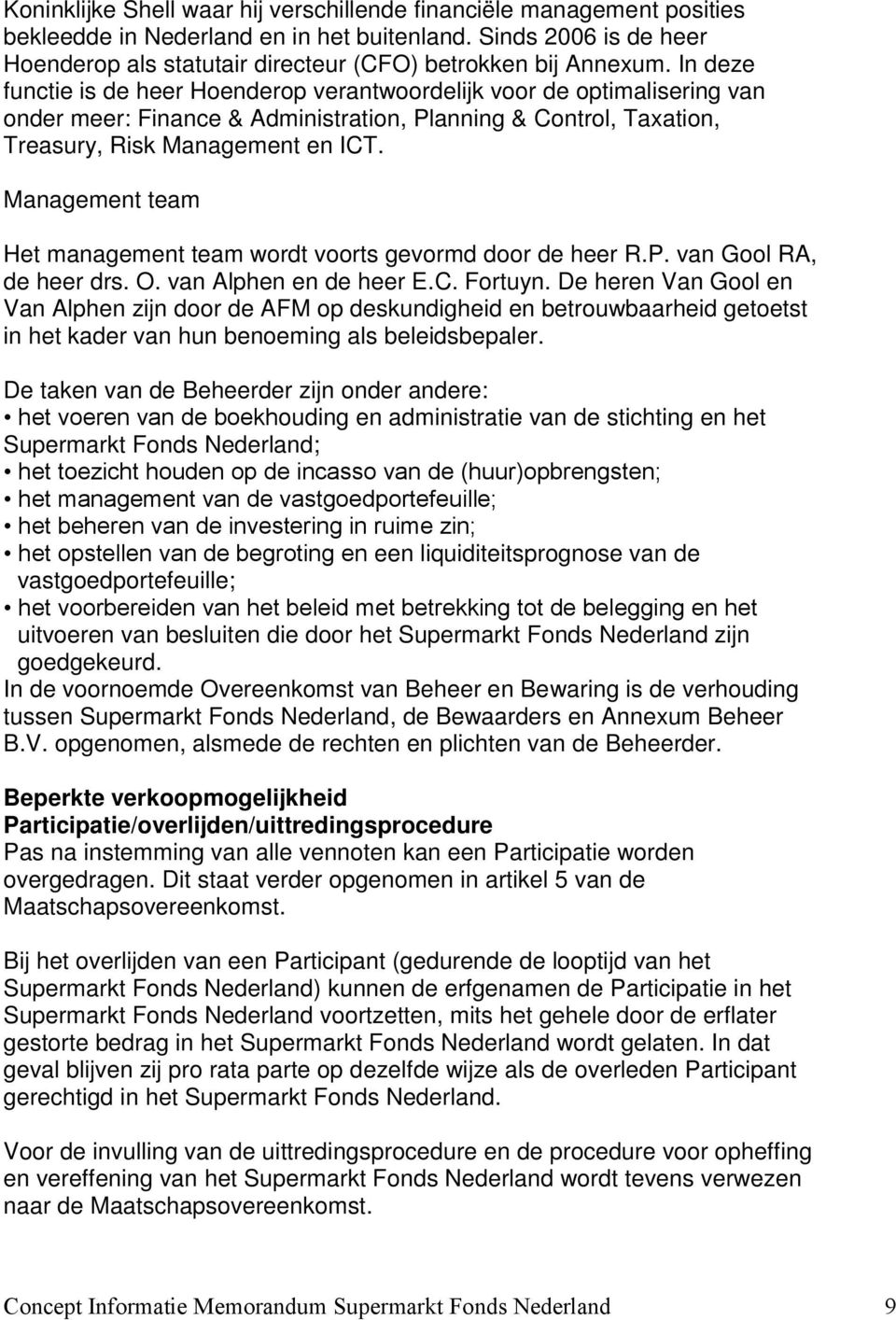 Koninklijke Shell waar hij verschillende financiële management posities bekleedde in Nederland en in het buitenland. Sinds 2006 is de heer Hoenderop als statutair directeur (CFO) betrokken bij Annexum. In deze functie is de heer Hoenderop verantwoordelijk voor de optimalisering van onder meer: Finance & Administration, Planning & Control, Taxation, Treasury, Risk Management en ICT.

Management team

Het management team wordt voorts gevormd door de heer R.P. van Gool RA, de heer drs. O. van Alphen en de heer E.C. Fortuyn. De heren Van Gool en Van Alphen zijn door de AFM op deskundigheid en betrouwbaarheid getoetst in het kader van hun benoeming als beleidsbepaler.

De taken van de Beheerder zijn onder andere:
• het voeren van de boekhouding en administratie van de stichting en het Supermarkt Fonds Nederland;
• het toezicht houden op de incasso van de (huur)opbrengsten;
• het management van de vastgoedportefeuille;
• het beheren van de investering in ruime zin;
• het opstellen van de begroting en een liquiditeitsprognose van de vastgoedportefeuille;
• het voorbereiden van het beleid met betrekking tot de belegging en het uitvoeren van besluiten die door het Supermarkt Fonds Nederland zijn goedgekeurd.
In de voornoemde Overeenkomst van Beheer en Bewaring is de verhouding tussen Supermarkt Fonds Nederland, de Bewaarders en Annexum Beheer B.V. opgenomen, alsmede de rechten en plichten van de Beheerder.

Beperkte verkoopmogelijkheid
Participatie/overlijden/uittredingsprocedure
Pas na instemming van alle vennoten kan een Participatie worden overgedragen. Dit staat verder opgenomen in artikel 5 van de Maatschapsovereenkomst.

Bij het overlijden van een Participant (gedurende de looptijd van het Supermarkt Fonds Nederland) kunnen de erfgenamen de Participatie in het Supermarkt Fonds Nederland voortzetten, mits het gehele door de erflater gestorte bedrag in het Supermarkt Fonds Nederland wordt gelaten. In dat geval blijven zij pro rata parte op dezelfde wijze als de overleden Participant gerechtigd in het Supermarkt Fonds Nederland.

Voor de invulling van de uittredingsprocedure en de procedure voor opheffing en vereffening van het Supermarkt Fonds Nederland wordt tevens verwezen naar de Maatschapsovereenkomst.

Concept Informatie Memorandum Supermarkt Fonds Nederland 9